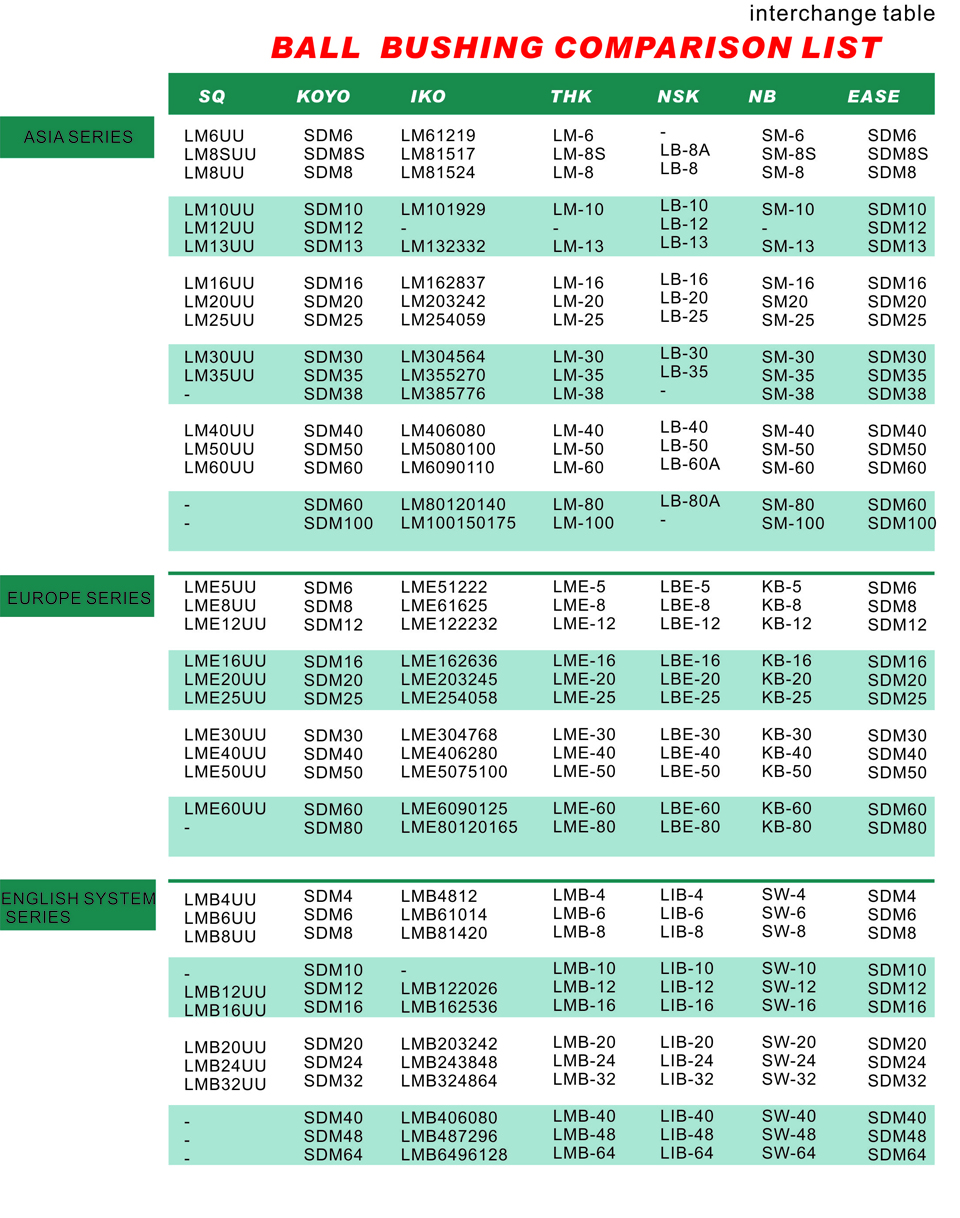 interchange table

BALL BUSHING COMPARISON LIST

| | SQ | KOYO | IKO | THK | NSK | NB | EASE |
|---|---|---|---|---|---|---|---|
| ASIA SERIES | LM6UU | SDM6 | LM61219 | LM-6 | - | SM-6 | SDM6 |
| | LM8SUU | SDM8S | LM81517 | LM-8S | LB-8A | SM-8S | SDM8S |
| | LM8UU | SDM8 | LM81524 | LM-8 | LB-8 | SM-8 | SDM8 |
| | LM10UU | SDM10 | LM101929 | LM-10 | LB-10 | SM-10 | SDM10 |
| | LM12UU | SDM12 | - | - | LB-12 | - | SDM12 |
| | LM13UU | SDM13 | LM132332 | LM-13 | LB-13 | SM-13 | SDM13 |
| | LM16UU | SDM16 | LM162837 | LM-16 | LB-16 | SM-16 | SDM16 |
| | LM20UU | SDM20 | LM203242 | LM-20 | LB-20 | SM20 | SDM20 |
| | LM25UU | SDM25 | LM254059 | LM-25 | LB-25 | SM-25 | SDM25 |
| | LM30UU | SDM30 | LM304564 | LM-30 | LB-30 | SM-30 | SDM30 |
| | LM35UU | SDM35 | LM355270 | LM-35 | LB-35 | SM-35 | SDM35 |
| | - | SDM38 | LM385776 | LM-38 | - | SM-38 | SDM38 |
| | LM40UU | SDM40 | LM406080 | LM-40 | LB-40 | SM-40 | SDM40 |
| | LM50UU | SDM50 | LM5080100 | LM-50 | LB-50 | SM-50 | SDM50 |
| | LM60UU | SDM60 | LM6090110 | LM-60 | LB-60A | SM-60 | SDM60 |
| | - | SDM60 | LM80120140 | LM-80 | LB-80A | SM-80 | SDM60 |
| | - | SDM100 | LM100150175 | LM-100 | - | SM-100 | SDM100 |
| EUROPE SERIES | LME5UU | SDM6 | LME51222 | LME-5 | LBE-5 | KB-5 | SDM6 |
| | LME8UU | SDM8 | LME61625 | LME-8 | LBE-8 | KB-8 | SDM8 |
| | LME12UU | SDM12 | LME122232 | LME-12 | LBE-12 | KB-12 | SDM12 |
| | LME16UU | SDM16 | LME162636 | LME-16 | LBE-16 | KB-16 | SDM16 |
| | LME20UU | SDM20 | LME203245 | LME-20 | LBE-20 | KB-20 | SDM20 |
| | LME25UU | SDM25 | LME254058 | LME-25 | LBE-25 | KB-25 | SDM25 |
| | LME30UU | SDM30 | LME304768 | LME-30 | LBE-30 | KB-30 | SDM30 |
| | LME40UU | SDM40 | LME406280 | LME-40 | LBE-40 | KB-40 | SDM40 |
| | LME50UU | SDM50 | LME5075100 | LME-50 | LBE-50 | KB-50 | SDM50 |
| | LME60UU | SDM60 | LME6090125 | LME-60 | LBE-60 | KB-60 | SDM60 |
| | - | SDM80 | LME80120165 | LME-80 | LBE-80 | KB-80 | SDM80 |
| ENGLISH SYSTEM SERIES | LMB4UU | SDM4 | LMB4812 | LMB-4 | LIB-4 | SW-4 | SDM4 |
| | LMB6UU | SDM6 | LMB61014 | LMB-6 | LIB-6 | SW-6 | SDM6 |
| | LMB8UU | SDM8 | LMB81420 | LMB-8 | LIB-8 | SW-8 | SDM8 |
| | - | SDM10 | - | LMB-10 | LIB-10 | SW-10 | SDM10 |
| | LMB12UU | SDM12 | LMB122026 | LMB-12 | LIB-12 | SW-12 | SDM12 |
| | LMB16UU | SDM16 | LMB162536 | LMB-16 | LIB-16 | SW-16 | SDM16 |
| | LMB20UU | SDM20 | LMB203242 | LMB-20 | LIB-20 | SW-20 | SDM20 |
| | LMB24UU | SDM24 | LMB243848 | LMB-24 | LIB-24 | SW-24 | SDM24 |
| | LMB32UU | SDM32 | LMB324864 | LMB-32 | LIB-32 | SW-32 | SDM32 |
| | - | SDM40 | LMB406080 | LMB-40 | LIB-40 | SW-40 | SDM40 |
| | - | SDM48 | LMB487296 | LMB-48 | LIB-48 | SW-48 | SDM48 |
| | - | SDM64 | LMB6496128 | LMB-64 | LIB-64 | SW-64 | SDM64 |